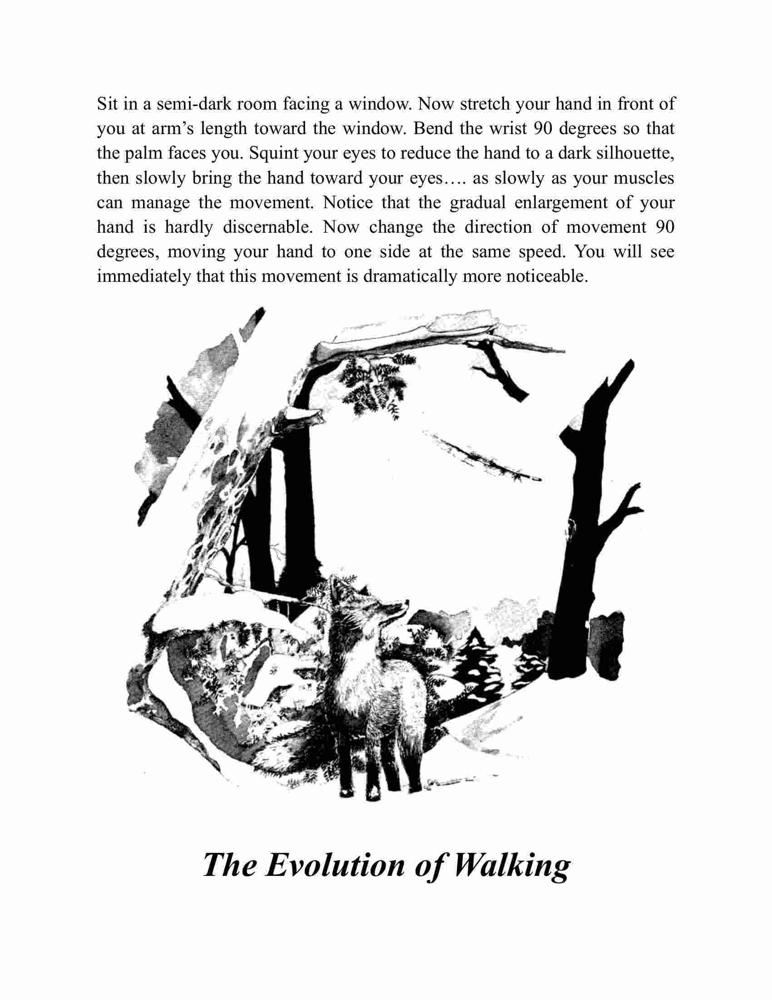 Sit in a semi-dark room facing a window. Now stretch your hand in front of you at arm's length toward the window. Bend the wrist 90 degrees so that the palm faces you. Squint your eyes to reduce the hand to a dark silhouette, then slowly bring the hand toward your eyes…. as slowly as your muscles can manage the movement. Notice that the gradual enlargement of your hand is hardly discernable. Now change the direction of movement 90 degrees, moving your hand to one side at the same speed. You will see immediately that this movement is dramatically more noticeable.

The Evolution of Walking